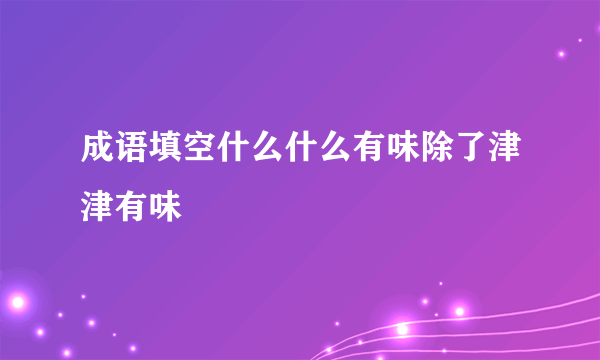 成语填空什么什么有味除了津津有味